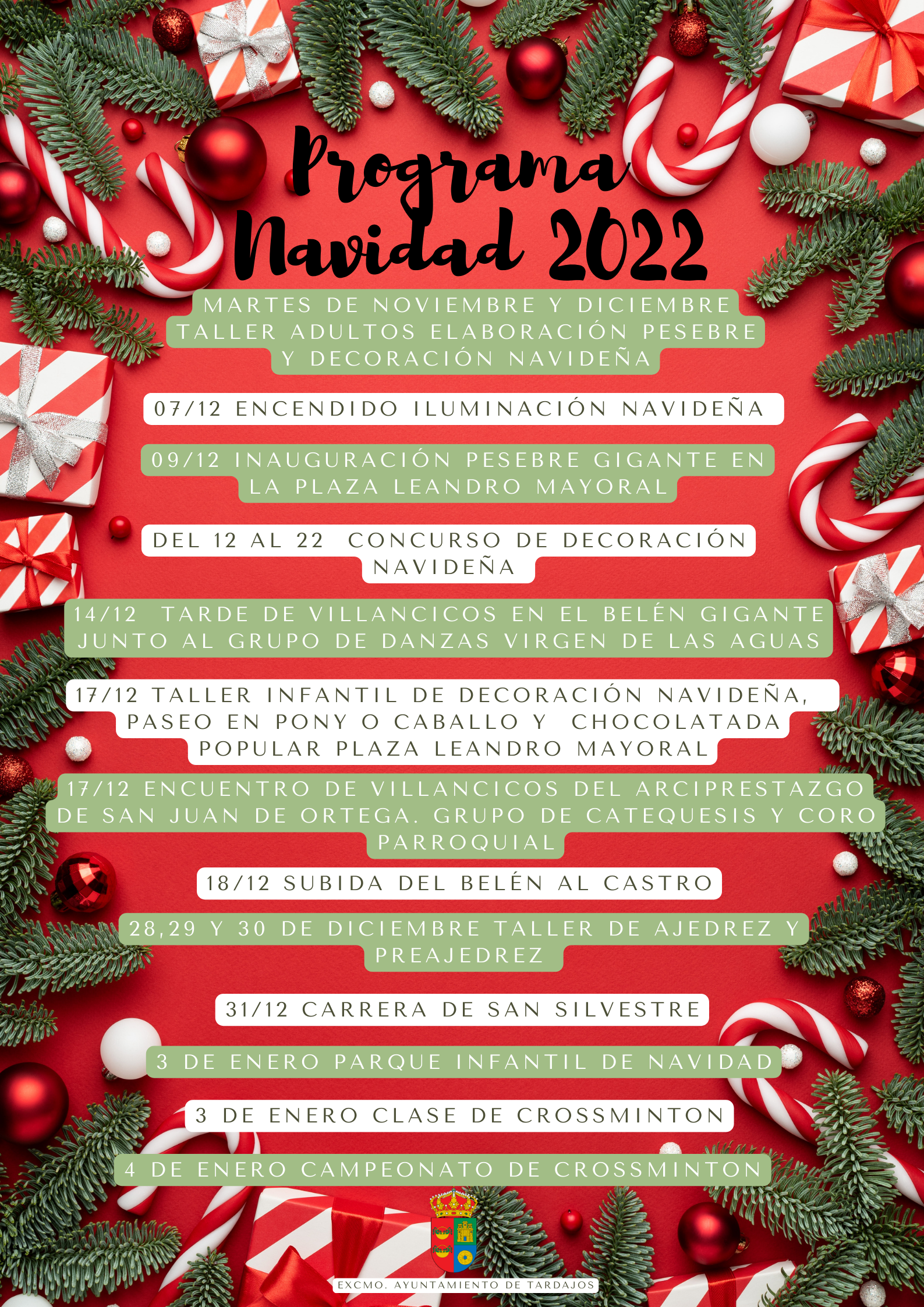 Programa Navidad 2022

MARTES DE NOVIEMBRE Y DICIEMBRE TALLER ADULTOS ELABORACIÓN PESEBRE Y DECORACIÓN NAVIDEÑA

07/12 ENCENDIDO ILUMINACIÓN NAVIDEÑA

09/12 INAUGURACIÓN PESEBRE GIGANTE EN LA PLAZA LEANDRO MAYORAL

DEL 12 AL 22 CONCURSO DE DECORACIÓN NAVIDEÑA

14/12 TARDE DE VILLANCICOS EN EL BELÉN GIGANTE JUNTO AL GRUPO DE DANZAS VIRGEN DE LAS AGUAS

17/12 TALLER INFANTIL DE DECORACIÓN NAVIDEÑA, PASEO EN PONY O CABALLO Y CHOCOLATADA POPULAR PLAZA LEANDRO MAYORAL

17/12 ENCUENTRO DE VILLANCICOS DEL ARCIPRESTAZGO DE SAN JUAN DE ORTEGA. GRUPO DE CATEQUESIS Y CORO PARROQUIAL

18/12 SUBIDA DEL BELÉN AL CASTRO

28,29 Y 30 DE DICIEMBRE TALLER DE AJEDREZ Y PREAJEDREZ

31/12 CARRERA DE SAN SILVESTRE

3 DE ENERO PARQUE INFANTIL DE NAVIDAD

3 DE ENERO CLASE DE CROSSMINTON

4 DE ENERO CAMPEONATO DE CROSSMINTON

EXCMO. AYUNTAMIENTO DE TARDAJOS